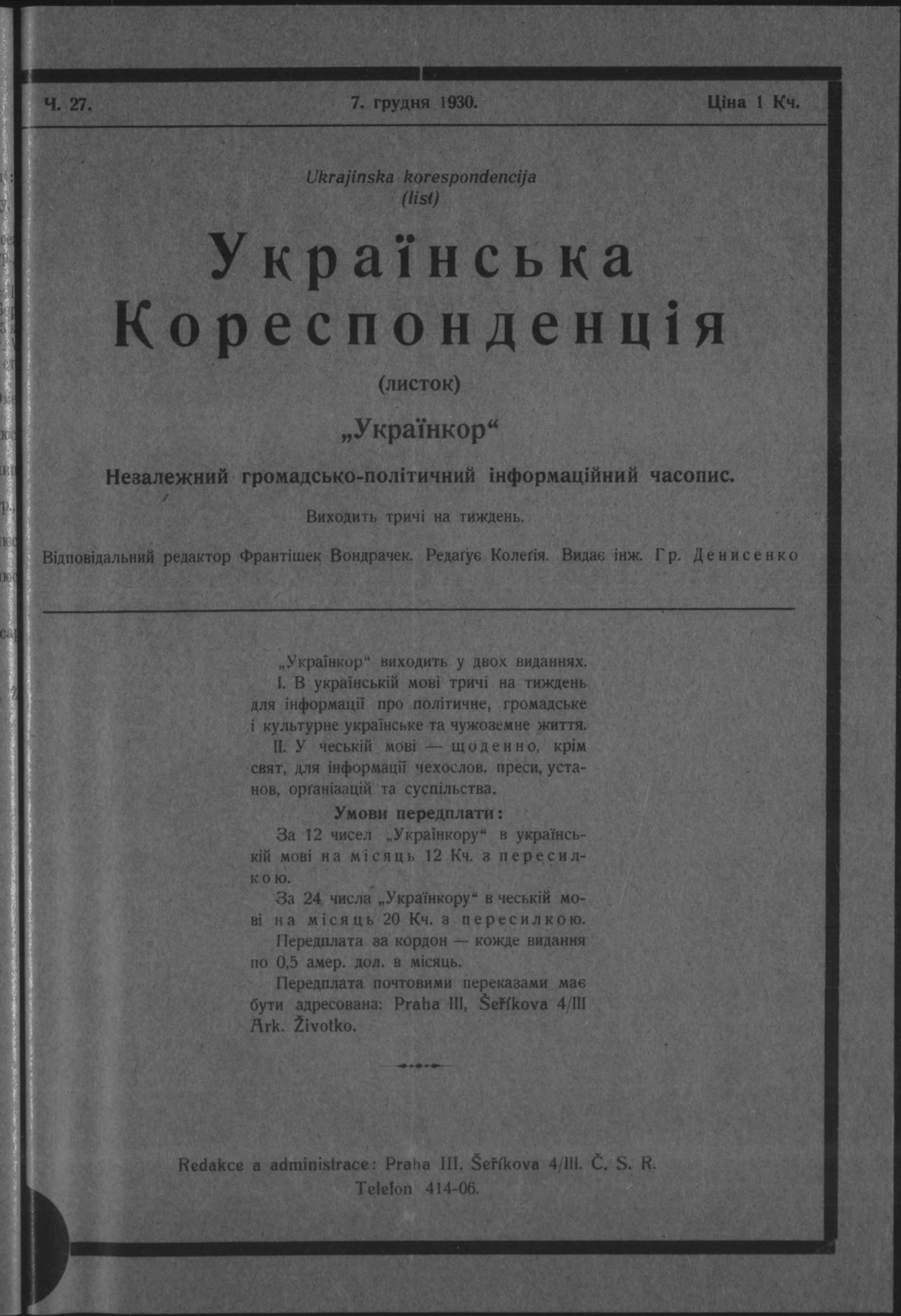 Ч. 27. 7. грудня 1930. Ціна 1 Кч.

Ukrajinska korespondencija
(list)

Українська
Кореспонденція
(листок)

„Українкор“

Незалежний громадсько-політичний інформаційний часопис.

Виходить тричі на тиждень.

Відповідальний редактор Франтішек Вондрачек. Редаґує Колеґія. Видає інж. Гр. Денисенко

„Українкор“ виходить у двох виданнях.

I. В українській мові тричі на тиждень для інформації про політичне, громадське і культурне українське та чужоземне життя.

II. У чеській мові — щоденно, крім свят, для інформації чехослов. преси, установ, орґанізацій та суспільства.

Умови передплати:

За 12 чисел „Українкору“ в українській мові на місяць 12 Кч. з пересилкою.

За 24 числа „Українкору“ в чеській мові на місяць 20 Кч. з пересилкою.

Передплата за кордон — кожде видання по 0,5 амер. дол. в місяць.

Передплата почтовими переказами має бути адресована: Praha III, Šeříkova 4/III Ark. Životko.

Redakce a administrace: Praha III. Šeříkova 4/III. Č. S. R.
Telefon 414-06.